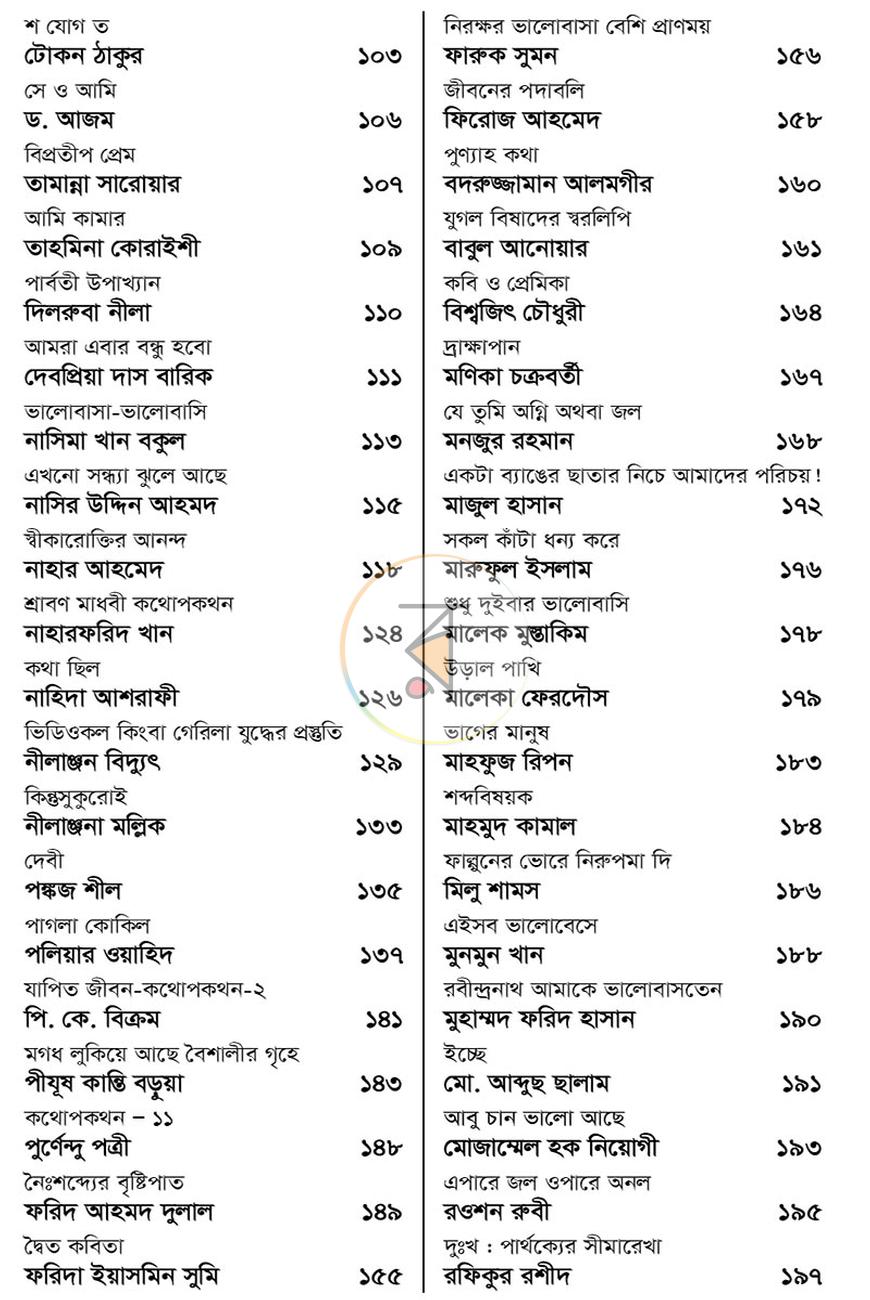 শ যোগ ত
টোকন ঠাকুর ১০৩

সে ও আমি
ড. আজম ১০৬

বিপ্রতীপ প্রেম
তামান্না সারোয়ার ১০৭

আমি কামার
তাহমিনা কোরাইশী ১০৯

পার্বতী উপাখ্যান
দিলরুবা নীলা ১১০

আমরা এবার বন্ধু হবো
দেবপ্রিয়া দাস বারিক ১১১

ভালোবাসা-ভালোবাসি
নাসিমা খান বকুল ১১৩

এখনো সন্ধ্যা ঝুলে আছে
নাসির উদ্দিন আহমদ ১১৫

স্বীকারোক্তির আনন্দ
নাহার আহমেদ ১১৮

শ্রাবণ মাধবী কথোপকথন
নাহারফরিদ খান ১২৪

কথা ছিল
নাহিদা আশরাফী ১২৬

ভিডিওকল কিংবা গেরিলা যুদ্ধের প্রস্তুতি
নীলাঞ্জন বিদ্যুৎ ১২৯

কিন্তুসুকুরোই
নীলাঞ্জনা মল্লিক ১৩৩

দেবী
পঙ্কজ শীল ১৩৫

পাগলা কোকিল
পলিয়ার ওয়াহিদ ১৩৭

যাপিত জীবন-কথোপকথন-২
পি. কে. বিক্রম ১৪১

মগধ লুকিয়ে আছে বৈশালীর গৃহে
পীযূষ কান্তি বড়ুয়া ১৪৩

কথোপকথন – ১১
পুর্ণেন্দু পত্রী ১৪৮

নৈঃশব্দ্যের বৃষ্টিপাত
ফরিদ আহমদ দুলাল ১৪৯

দ্বৈত কবিতা
ফরিদা ইয়াসমিন সুমি ১৫৫

নিরক্ষর ভালোবাসা বেশি প্রাণময়
ফারুক সুমন ১৫৬

জীবনের পদাবলি
ফিরোজ আহমেদ ১৫৮

পুণ্যাহ কথা
বদরুজ্জামান আলমগীর ১৬০

যুগল বিষাদের স্বরলিপি
বাবুল আনোয়ার ১৬১

কবি ও প্রেমিকা
বিশ্বজিৎ চৌধুরী ১৬৪

দ্রাক্ষাপান
মণিকা চক্রবর্তী ১৬৭

যে তুমি অগ্নি অথবা জল
মনজুর রহমান ১৬৮

একটা ব্যাঙের ছাতার নিচে আমাদের পরিচয়!
মাজুল হাসান ১৭২

সকল কাঁটা ধন্য করে
মারুফুল ইসলাম ১৭৬

শুধু দুইবার ভালোবাসি
মালেক মুস্তাকিম ১৭৮

উড়াল পাখি
মালেকা ফেরদৌস ১৭৯

ভাগের মানুষ
মাহফুজ রিপন ১৮৩

শব্দবিষয়ক
মাহমুদ কামাল ১৮৪

ফাল্গুনের ভোরে নিরুপমা দি
মিলু শামস ১৮৬

এইসব ভালোবেসে
মুনমুন খান ১৮৮

রবীন্দ্রনাথ আমাকে ভালোবাসতেন
মুহাম্মদ ফরিদ হাসান ১৯০

ইচ্ছে
মো. আব্দুছ ছালাম ১৯১

আবু চান ভালো আছে
মোজাম্মেল হক নিয়োগী ১৯৩

এপারে জল ওপারে অনল
রওশন রুবী ১৯৫

দুঃখ : পার্থক্যের সীমারেখা
রফিকুর রশীদ ১৯৭